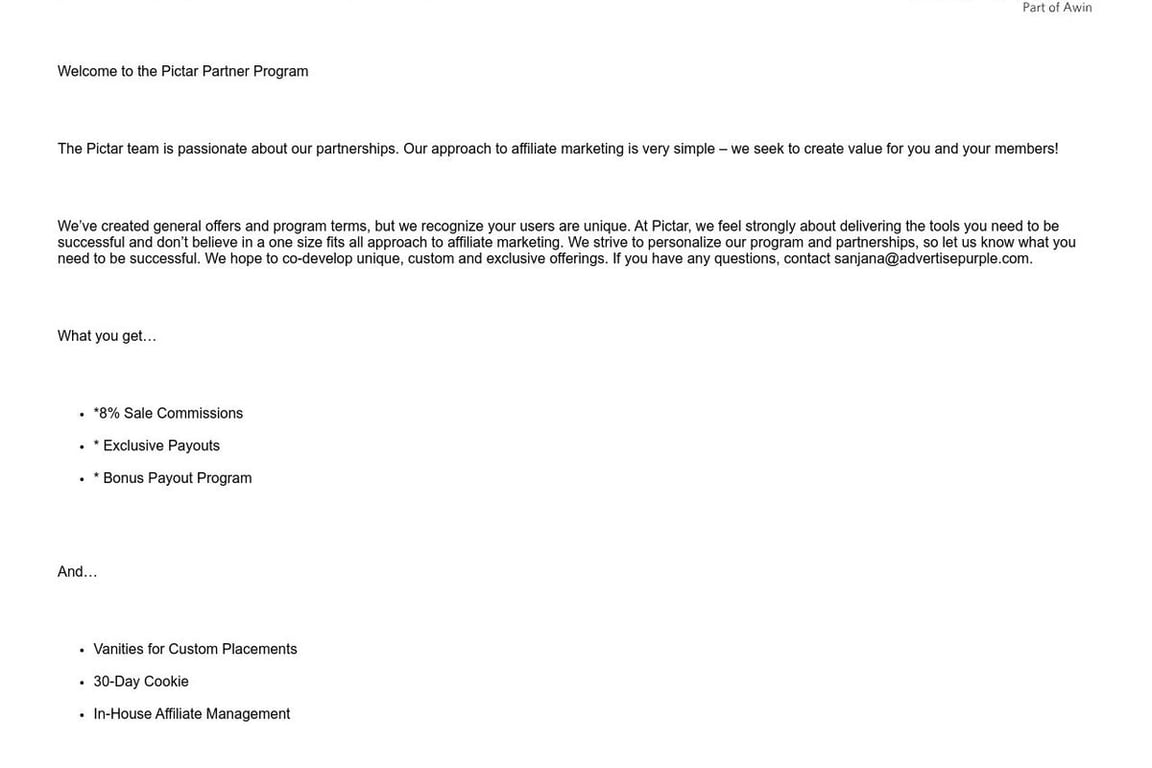 Part of Awin

Welcome to the Pictar Partner Program

The Pictar team is passionate about our partnerships. Our approach to affiliate marketing is very simple – we seek to create value for you and your members!

We've created general offers and program terms, but we recognize your users are unique. At Pictar, we feel strongly about delivering the tools you need to be successful and don't believe in a one size fits all approach to affiliate marketing. We strive to personalize our program and partnerships, so let us know what you need to be successful. We hope to co-develop unique, custom and exclusive offerings. If you have any questions, contact sanjana@advertisepurple.com.

What you get…

- *8% Sale Commissions
- * Exclusive Payouts
- * Bonus Payout Program

And…

- Vanities for Custom Placements
- 30-Day Cookie
- In-House Affiliate Management